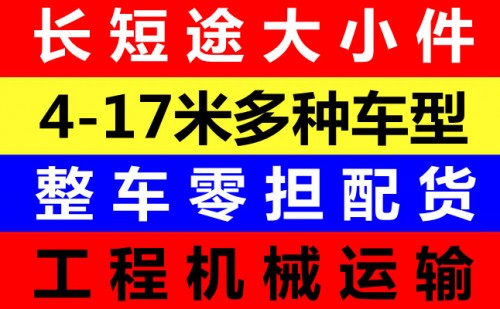 长短途大小件

4-17米多种车型

整车零担配货

工程机械运输